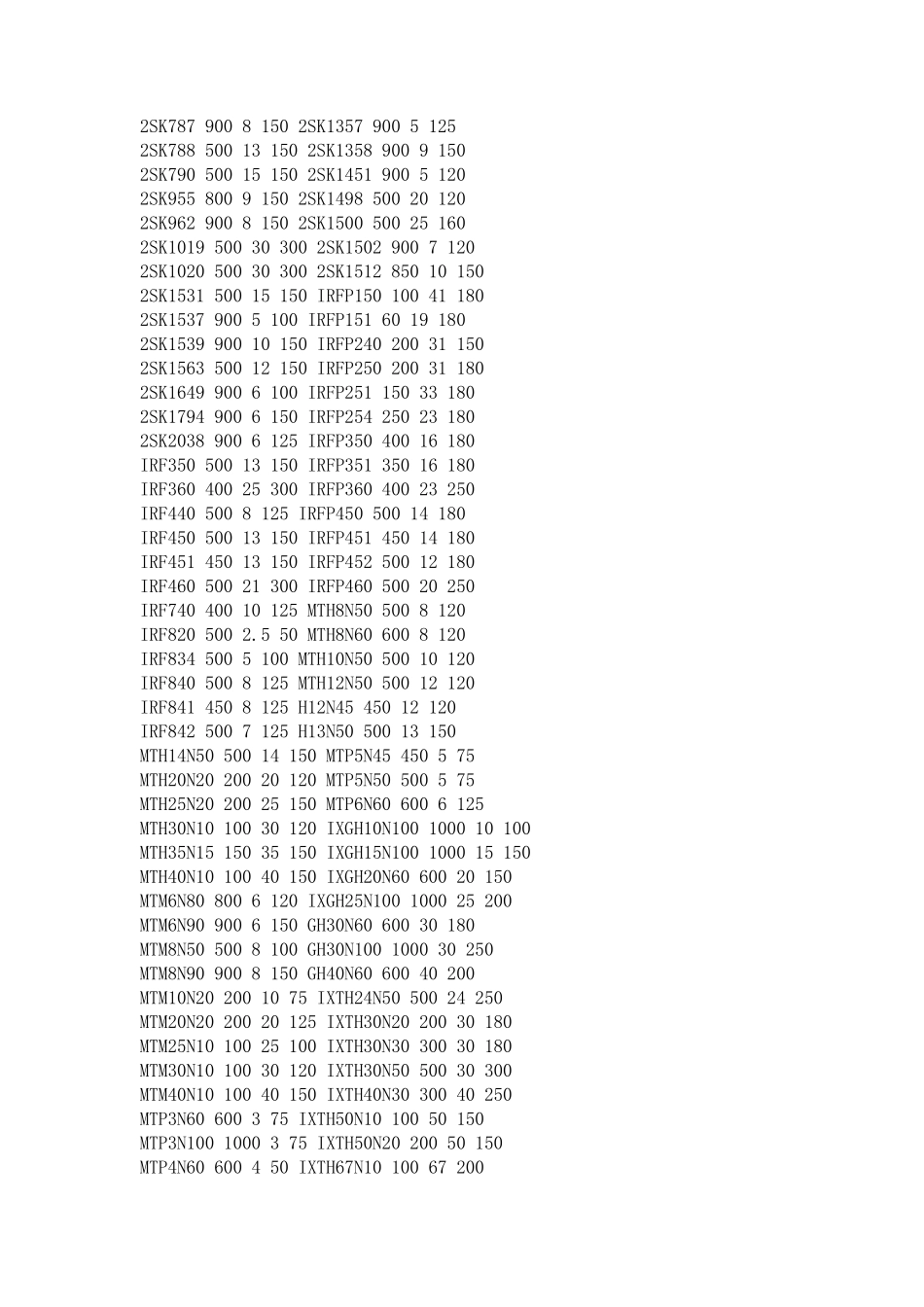 2SK787 900 8 150 2SK1357 900 5 125
2SK788 500 13 150 2SK1358 900 9 150
2SK790 500 15 150 2SK1451 900 5 120
2SK955 800 9 150 2SK1498 500 20 120
2SK962 900 8 150 2SK1500 500 25 160
2SK1019 500 30 300 2SK1502 900 7 120
2SK1020 500 30 300 2SK1512 850 10 150
2SK1531 500 15 150 IRFP150 100 41 180
2SK1537 900 5 100 IRFP151 60 19 180
2SK1539 900 10 150 IRFP240 200 31 150
2SK1563 500 12 150 IRFP250 200 31 180
2SK1649 900 6 100 IRFP251 150 33 180
2SK1794 900 6 150 IRFP254 250 23 180
2SK2038 900 6 125 IRFP350 400 16 180
IRF350 500 13 150 IRFP351 350 16 180
IRF360 400 25 300 IRFP360 400 23 250
IRF440 500 8 125 IRFP450 500 14 180
IRF450 500 13 150 IRFP451 450 14 180
IRF451 450 13 150 IRFP452 500 12 180
IRF460 500 21 300 IRFP460 500 20 250
IRF740 400 10 125 MTH8N50 500 8 120
IRF820 500 2.5 50 MTH8N60 600 8 120
IRF834 500 5 100 MTH10N50 500 10 120
IRF840 500 8 125 MTH12N50 500 12 120
IRF841 450 8 125 H12N45 450 12 120
IRF842 500 7 125 H13N50 500 13 150
MTH14N50 500 14 150 MTP5N45 450 5 75
MTH20N20 200 20 120 MTP5N50 500 5 75
MTH25N20 200 25 150 MTP6N60 600 6 125
MTH30N10 100 30 120 IXGH10N100 1000 10 100
MTH35N15 150 35 150 IXGH15N100 1000 15 150
MTH40N10 100 40 150 IXGH20N60 600 20 150
MTM6N80 800 6 120 IXGH25N100 1000 25 200
MTM6N90 900 6 150 GH30N60 600 30 180
MTM8N50 500 8 100 GH30N100 1000 30 250
MTM8N90 900 8 150 GH40N60 600 40 200
MTM10N20 200 10 75 IXTH24N50 500 24 250
MTM20N20 200 20 125 IXTH30N20 200 30 180
MTM25N10 100 25 100 IXTH30N30 300 30 180
MTM30N10 100 30 120 IXTH30N50 500 30 300
MTM40N10 100 40 150 IXTH40N30 300 40 250
MTP3N60 600 3 75 IXTH50N10 100 50 150
MTP3N100 1000 3 75 IXTH50N20 200 50 150
MTP4N60 600 4 50 IXTH67N10 100 67 200